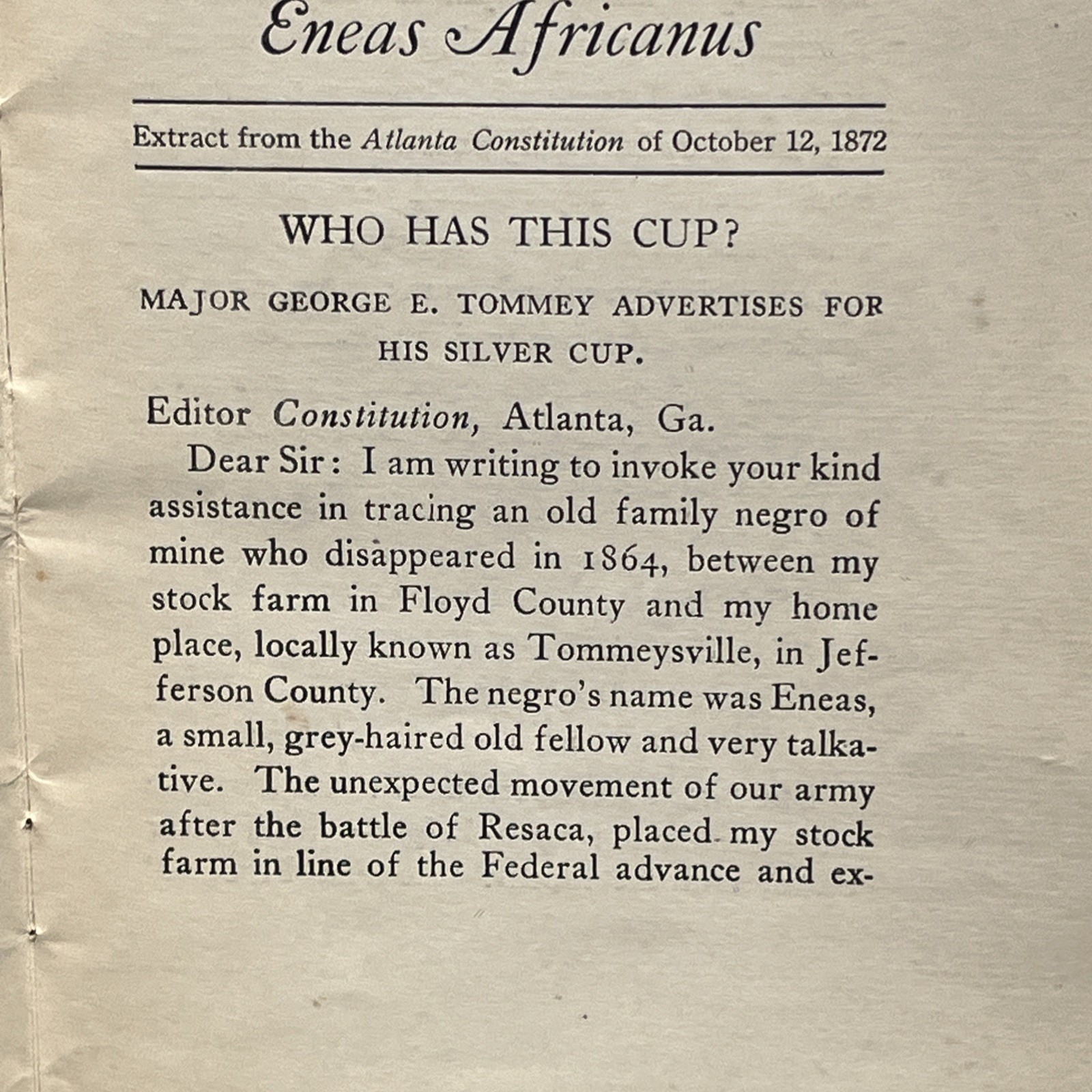 Eneas Africanus

Extract from the Atlanta Constitution of October 12, 1872

WHO HAS THIS CUP?

MAJOR GEORGE E. TOMMEY ADVERTISES FOR HIS SILVER CUP.

Editor Constitution, Atlanta, Ga.

Dear Sir: I am writing to invoke your kind assistance in tracing an old family negro of mine who disappeared in 1864, between my stock farm in Floyd County and my home place, locally known as Tommeysville, in Jefferson County. The negro's name was Eneas, a small, grey-haired old fellow and very talkative. The unexpected movement of our army after the battle of Resaca, placed my stock farm in line of the Federal advance and ex-